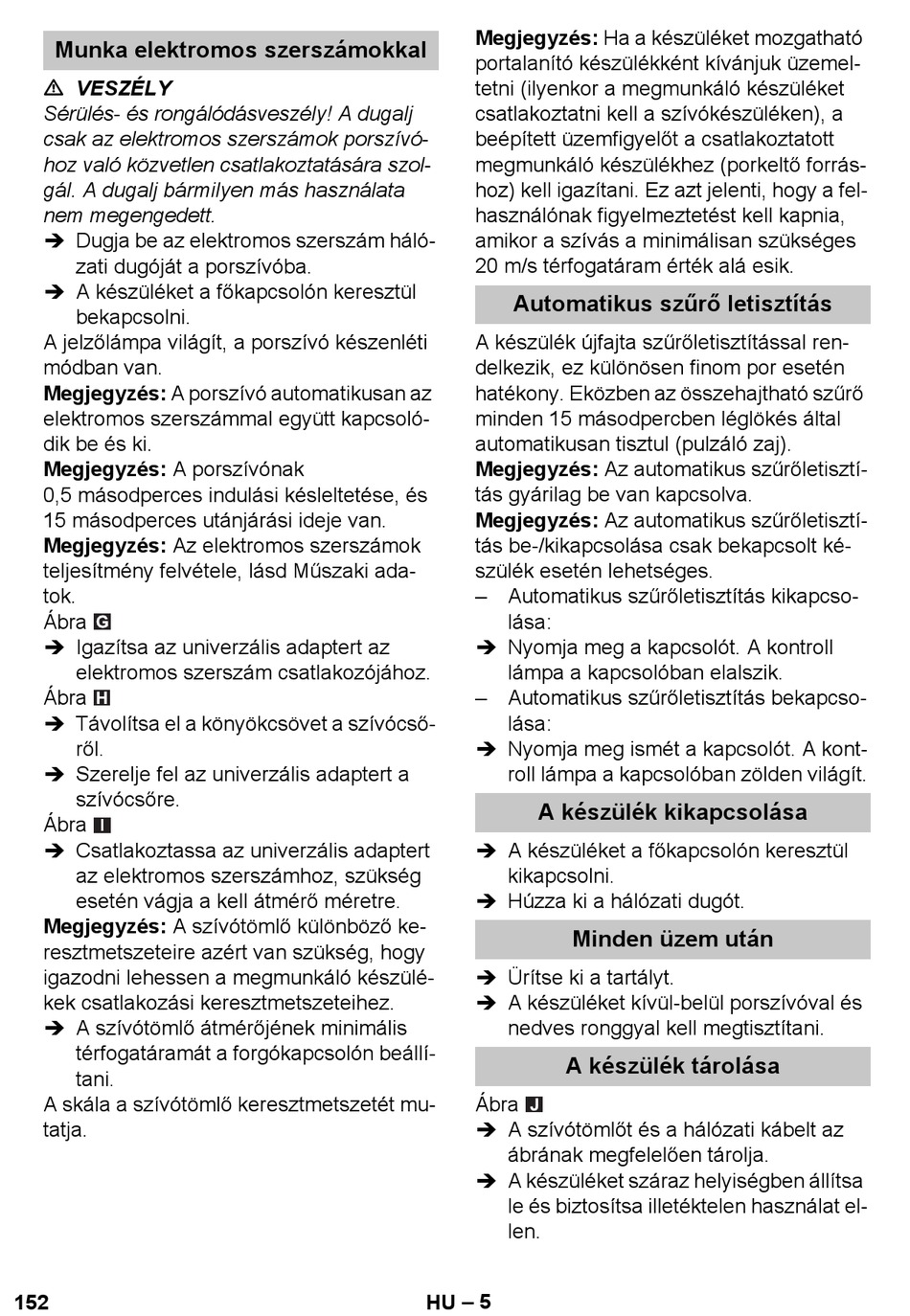 Munka elektromos szerszámokkal

⚠ VESZÉLY

Sérülés- és rongálódásveszély! A dugalj csak az elektromos szerszámok porszívóhoz való közvetlen csatlakoztatására szolgál. A dugalj bármilyen más használata nem megengedett.

➔ Dugja be az elektromos szerszám hálózati dugóját a porszívóba.

➔ A készüléket a főkapcsolón keresztül bekapcsolni.

A jelzőlámpa világít, a porszívó készenléti módban van.

Megjegyzés: A porszívó automatikusan az elektromos szerszámmal együtt kapcsolódik be és ki.

Megjegyzés: A porszívónak 0,5 másodperces indulási késleltetése, és 15 másodperces utánjárási ideje van.

Megjegyzés: Az elektromos szerszámok teljesítmény felvétele, lásd Műszaki adatok.

Ábra G

➔ Igazítsa az univerzális adaptert az elektromos szerszám csatlakozójához.

Ábra H

➔ Távolítsa el a könyökcsövet a szívócsőről.

➔ Szerelje fel az univerzális adaptert a szívócsőre.

Ábra I

➔ Csatlakoztassa az univerzális adaptert az elektromos szerszámhoz, szükség esetén vágja a kell átmérő méretre.

Megjegyzés: A szívótömlő különböző keresztmetszeteire azért van szükség, hogy igazodni lehessen a megmunkáló készülékek csatlakozási keresztmetszeteihez.

➔ A szívótömlő átmérőjének minimális térfogatáramát a forgókapcsolón beállítani.

A skála a szívótömlő keresztmetszetét mutatja.

Megjegyzés: Ha a készüléket mozgatható portalanító készülékként kívánjuk üzemeltetni (ilyenkor a megmunkáló készüléket csatlakoztatni kell a szívókészüléken), a beépített üzemfigyelőt a csatlakoztatott megmunkáló készülékhez (porkeltő forráshoz) kell igazítani. Ez azt jelenti, hogy a felhasználónak figyelmeztetést kell kapnia, amikor a szívás a minimálisan szükséges 20 m/s térfogatáram érték alá esik.

Automatikus szűrő letisztítás

A készülék újfajta szűrőletisztítással rendelkezik, ez különösen finom por esetén hatékony. Eközben az összehajtható szűrő minden 15 másodpercben léglökés által automatikusan tisztul (pulzáló zaj).

Megjegyzés: Az automatikus szűrőletisztítás gyárilag be van kapcsolva.

Megjegyzés: Az automatikus szűrőletisztítás be-/kikapcsolása csak bekapcsolt készülék esetén lehetséges.

– Automatikus szűrőletisztítás kikapcsolása:

➔ Nyomja meg a kapcsolót. A kontroll lámpa a kapcsolóban elalszik.

– Automatikus szűrőletisztítás bekapcsolása:

➔ Nyomja meg ismét a kapcsolót. A kontroll lámpa a kapcsolóban zölden világít.

A készülék kikapcsolása

➔ A készüléket a főkapcsolón keresztül kikapcsolni.

➔ Húzza ki a hálózati dugót.

Minden üzem után

➔ Ürítse ki a tartályt.

➔ A készüléket kívül-belül porszívóval és nedves ronggyal kell megtisztítani.

A készülék tárolása

Ábra J

➔ A szívótömlőt és a hálózati kábelt az ábrának megfelelően tárolja.

➔ A készüléket száraz helyiségben állítsa le és biztosítsa illetéktelen használat ellen.

152 HU – 5